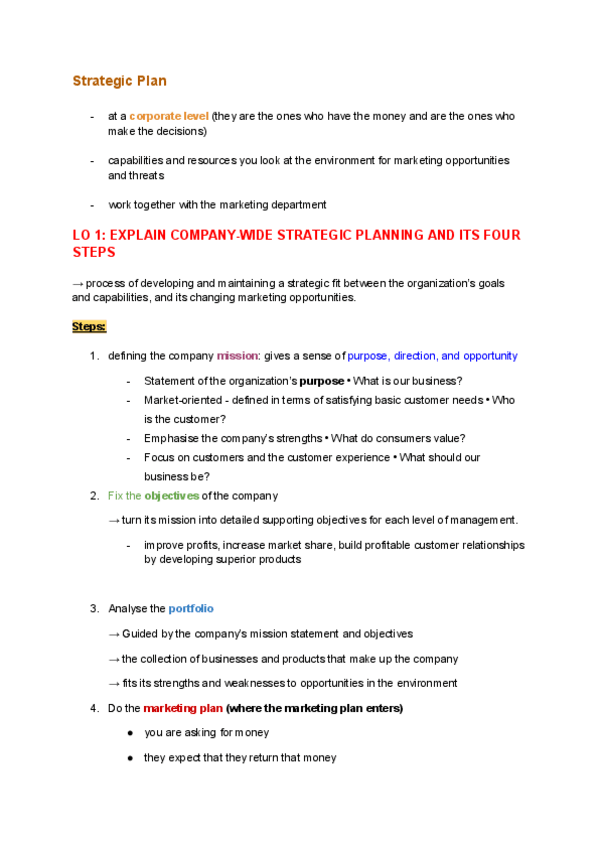 Strategic Plan

- at a corporate level (they are the ones who have the money and are the ones who make the decisions)

- capabilities and resources you look at the environment for marketing opportunities and threats

- work together with the marketing department

LO 1: EXPLAIN COMPANY-WIDE STRATEGIC PLANNING AND ITS FOUR STEPS

→ process of developing and maintaining a strategic fit between the organization's goals and capabilities, and its changing marketing opportunities.

Steps:

1. defining the company mission: gives a sense of purpose, direction, and opportunity

- Statement of the organization's purpose • What is our business?
- Market-oriented - defined in terms of satisfying basic customer needs • Who is the customer?
- Emphasise the company's strengths • What do consumers value?
- Focus on customers and the customer experience • What should our business be?

2. Fix the objectives of the company

→ turn its mission into detailed supporting objectives for each level of management.

- improve profits, increase market share, build profitable customer relationships by developing superior products

3. Analyse the portfolio

→ Guided by the company's mission statement and objectives

→ the collection of businesses and products that make up the company

→ fits its strengths and weaknesses to opportunities in the environment

4. Do the marketing plan (where the marketing plan enters)

● you are asking for money

● they expect that they return that money